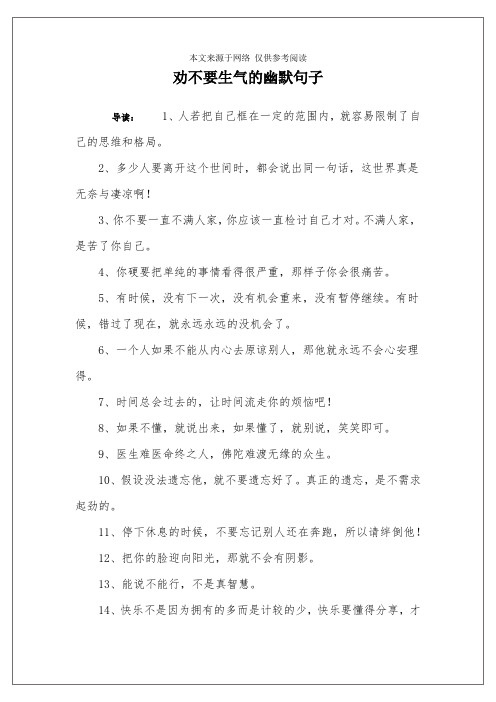 本文来源于网络 仅供参考阅读

劝不要生气的幽默句子

导读： 1、人若把自己框在一定的范围内，就容易限制了自己的思维和格局。

2、多少人要离开这个世间时，都会说出同一句话，这世界真是无奈与凄凉啊！

3、你不要一直不满人家，你应该一直检讨自己才对。不满人家，是苦了你自己。

4、你硬要把单纯的事情看得很严重，那样子你会很痛苦。

5、有时候，没有下一次，没有机会重来，没有暂停继续。有时候，错过了现在，就永远永远的没机会了。

6、一个人如果不能从内心去原谅别人，那他就永远不会心安理得。

7、时间总会过去的，让时间流走你的烦恼吧！

8、如果不懂，就说出来，如果懂了，就别说，笑笑即可。

9、医生难医命终之人，佛陀难渡无缘的众生。

10、假设没法遗忘他，就不要遗忘好了。真正的遗忘，是不需求起劲的。

11、停下休息的时候，不要忘记别人还在奔跑，所以请绊倒他！

12、把你的脸迎向阳光，那就不会有阴影。

13、能说不能行，不是真智慧。

14、快乐不是因为拥有的多而是计较的少，快乐要懂得分享，才